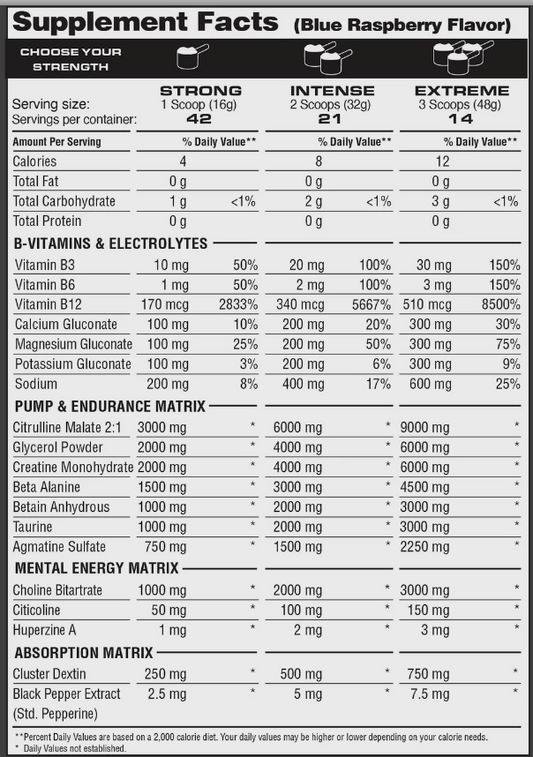 Supplement Facts (Blue Raspberry Flavor)

CHOOSE YOUR STRENGTH

| | STRONG | | INTENSE | | EXTREME | |
|---|---|---|---|---|---|---|
| Serving size: | 1 Scoop (16g) | | 2 Scoops (32g) | | 3 Scoops (48g) | |
| Servings per container: | 42 | | 21 | | 14 | |
| Amount Per Serving | | % Daily Value** | | % Daily Value** | | % Daily Value** |
| Calories | 4 | | 8 | | 12 | |
| Total Fat | 0 g | | 0 g | | 0 g | |
| Total Carbohydrate | 1 g | <1% | 2 g | <1% | 3 g | <1% |
| Total Protein | 0 g | | 0 g | | 0 g | |
| B-VITAMINS & ELECTROLYTES | | | | | | |
| Vitamin B3 | 10 mg | 50% | 20 mg | 100% | 30 mg | 150% |
| Vitamin B6 | 1 mg | 50% | 2 mg | 100% | 3 mg | 150% |
| Vitamin B12 | 170 mcg | 2833% | 340 mcg | 5667% | 510 mcg | 8500% |
| Calcium Gluconate | 100 mg | 10% | 200 mg | 20% | 300 mg | 30% |
| Magnesium Gluconate | 100 mg | 25% | 200 mg | 50% | 300 mg | 75% |
| Potassium Gluconate | 100 mg | 3% | 200 mg | 6% | 300 mg | 9% |
| Sodium | 200 mg | 8% | 400 mg | 17% | 600 mg | 25% |
| PUMP & ENDURANCE MATRIX | | | | | | |
| Citrulline Malate 2:1 | 3000 mg | * | 6000 mg | * | 9000 mg | * |
| Glycerol Powder | 2000 mg | * | 4000 mg | * | 6000 mg | * |
| Creatine Monohydrate | 2000 mg | * | 4000 mg | * | 6000 mg | * |
| Beta Alanine | 1500 mg | * | 3000 mg | * | 4500 mg | * |
| Betain Anhydrous | 1000 mg | * | 2000 mg | * | 3000 mg | * |
| Taurine | 1000 mg | * | 2000 mg | * | 3000 mg | * |
| Agmatine Sulfate | 750 mg | * | 1500 mg | * | 2250 mg | * |
| MENTAL ENERGY MATRIX | | | | | | |
| Choline Bitartrate | 1000 mg | * | 2000 mg | * | 3000 mg | * |
| Citicoline | 50 mg | * | 100 mg | * | 150 mg | * |
| Huperzine A | 1 mg | * | 2 mg | * | 3 mg | * |
| ABSORPTION MATRIX | | | | | | |
| Cluster Dextin | 250 mg | * | 500 mg | * | 750 mg | * |
| Black Pepper Extract (Std. Pepperine) | 2.5 mg | * | 5 mg | * | 7.5 mg | * |

**Percent Daily Values are based on a 2,000 calorie diet. Your daily values may be higher or lower depending on your calorie needs.
* Daily Values not established.